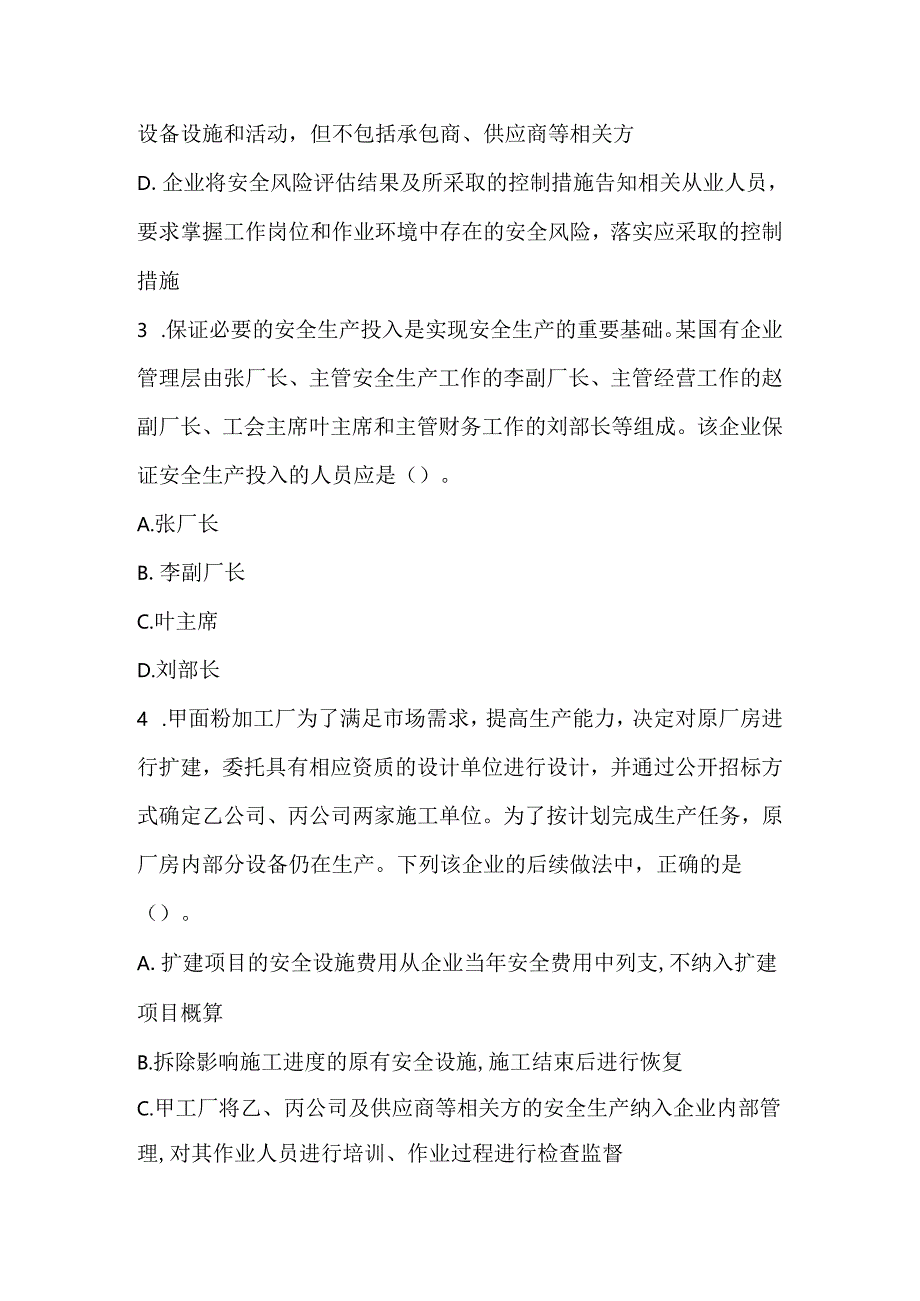 设备设施和活动，但不包括承包商、供应商等相关方

D. 企业将安全风险评估结果及所采取的控制措施告知相关从业人员，要求掌握工作岗位和作业环境中存在的安全风险，落实应采取的控制措施

3 .保证必要的安全生产投入是实现安全生产的重要基础。某国有企业管理层由张厂长、主管安全生产工作的李副厂长、主管经营工作的赵副厂长、工会主席叶主席和主管财务工作的刘部长等组成。该企业保证安全生产投入的人员应是（）。

A.张厂长

B. 李副厂长

C.叶主席

D.刘部长

4 .甲面粉加工厂为了满足市场需求，提高生产能力，决定对原厂房进行扩建，委托具有相应资质的设计单位进行设计，并通过公开招标方式确定乙公司、丙公司两家施工单位。为了按计划完成生产任务，原厂房内部分设备仍在生产。下列该企业的后续做法中，正确的是（）。

A. 扩建项目的安全设施费用从企业当年安全费用中列支, 不纳入扩建项目概算

B.拆除影响施工进度的原有安全设施, 施工结束后进行恢复

C.甲工厂将乙、丙公司及供应商等相关方的安全生产纳入企业内部管理, 对其作业人员进行培训、作业过程进行检查监督